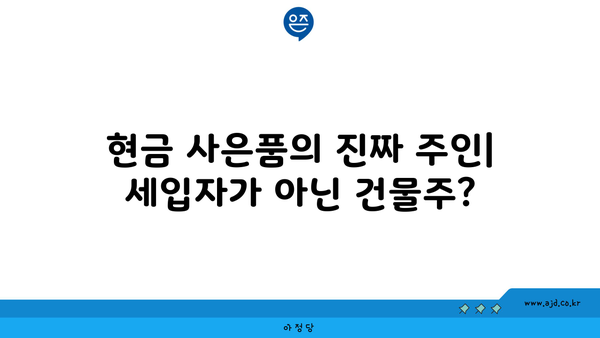 은즈

현금 사은품의 진짜 주인| 세입자가 아닌 건물주?

www.ajd.co.kr

아정당